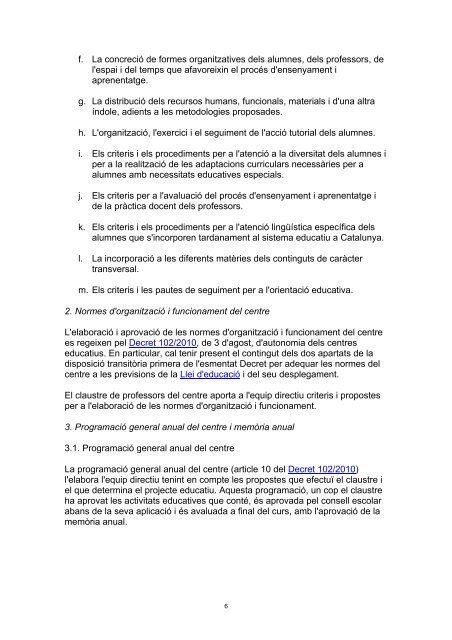 f. La concreció de formes organitzatives dels alumnes, dels professors, de l'espai i del temps que afavoreixin el procés d'ensenyament i aprenentatge.

g. La distribució dels recursos humans, funcionals, materials i d'una altra índole, adients a les metodologies proposades.

h. L'organització, l'exercici i el seguiment de l'acció tutorial dels alumnes.

i. Els criteris i els procediments per a l'atenció a la diversitat dels alumnes i per a la realització de les adaptacions curriculars necessàries per a alumnes amb necessitats educatives especials.

j. Els criteris per a l'avaluació del procés d'ensenyament i aprenentatge i de la pràctica docent dels professors.

k. Els criteris i els procediments per a l'atenció lingüística específica dels alumnes que s'incorporen tardanament al sistema educatiu a Catalunya.

l. La incorporació a les diferents matèries dels continguts de caràcter transversal.

m. Els criteris i les pautes de seguiment per a l'orientació educativa.

2. Normes d'organització i funcionament del centre

L'elaboració i aprovació de les normes d'organització i funcionament del centre es regeixen pel Decret 102/2010, de 3 d'agost, d'autonomia dels centres educatius. En particular, cal tenir present el contingut dels dos apartats de la disposició transitòria primera de l'esmentat Decret per adequar les normes del centre a les previsions de la Llei d'educació i del seu desplegament.

El claustre de professors del centre aporta a l'equip directiu criteris i propostes per a l'elaboració de les normes d'organització i funcionament.

3. Programació general anual del centre i memòria anual

3.1. Programació general anual del centre

La programació general anual del centre (article 10 del Decret 102/2010) l'elabora l'equip directiu tenint en compte les propostes que efectuï el claustre i el que determina el projecte educatiu. Aquesta programació, un cop el claustre ha aprovat les activitats educatives que conté, és aprovada pel consell escolar abans de la seva aplicació i és avaluada a final del curs, amb l'aprovació de la memòria anual.

6